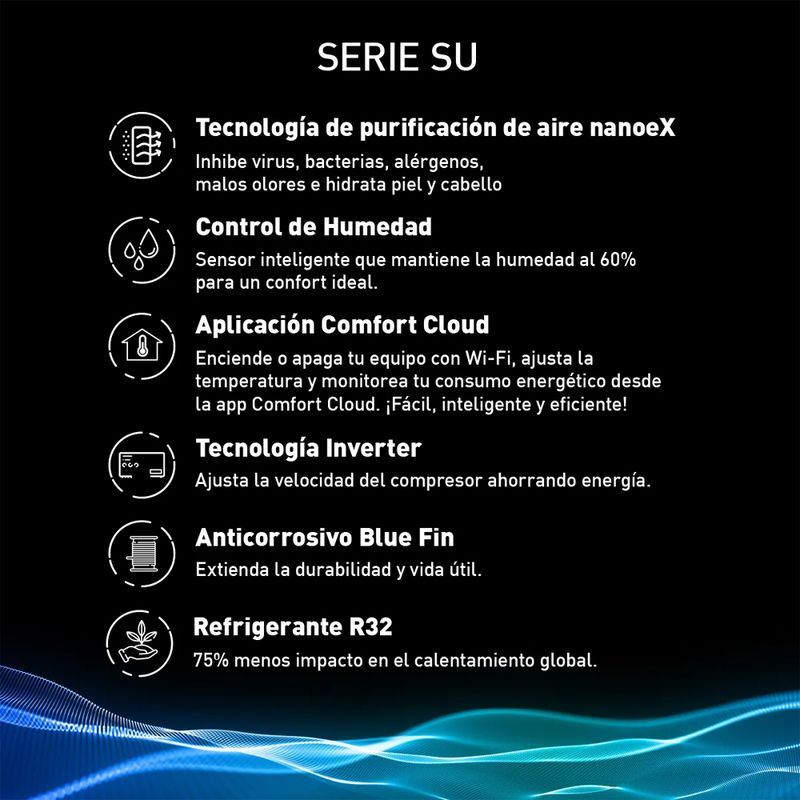 SERIE SU

Tecnología de purificación de aire nanoeX

Inhibe virus, bacterias, alérgenos, malos olores e hidrata piel y cabello

Control de Humedad

Sensor inteligente que mantiene la humedad al 60% para un confort ideal.

Aplicación Comfort Cloud

Enciende o apaga tu equipo con Wi-Fi, ajusta la temperatura y monitorea tu consumo energético desde la app Comfort Cloud. ¡Fácil, inteligente y eficiente!

Tecnología Inverter

Ajusta la velocidad del compresor ahorrando energía.

Anticorrosivo Blue Fin

Extienda la durabilidad y vida útil.

Refrigerante R32

75% menos impacto en el calentamiento global.